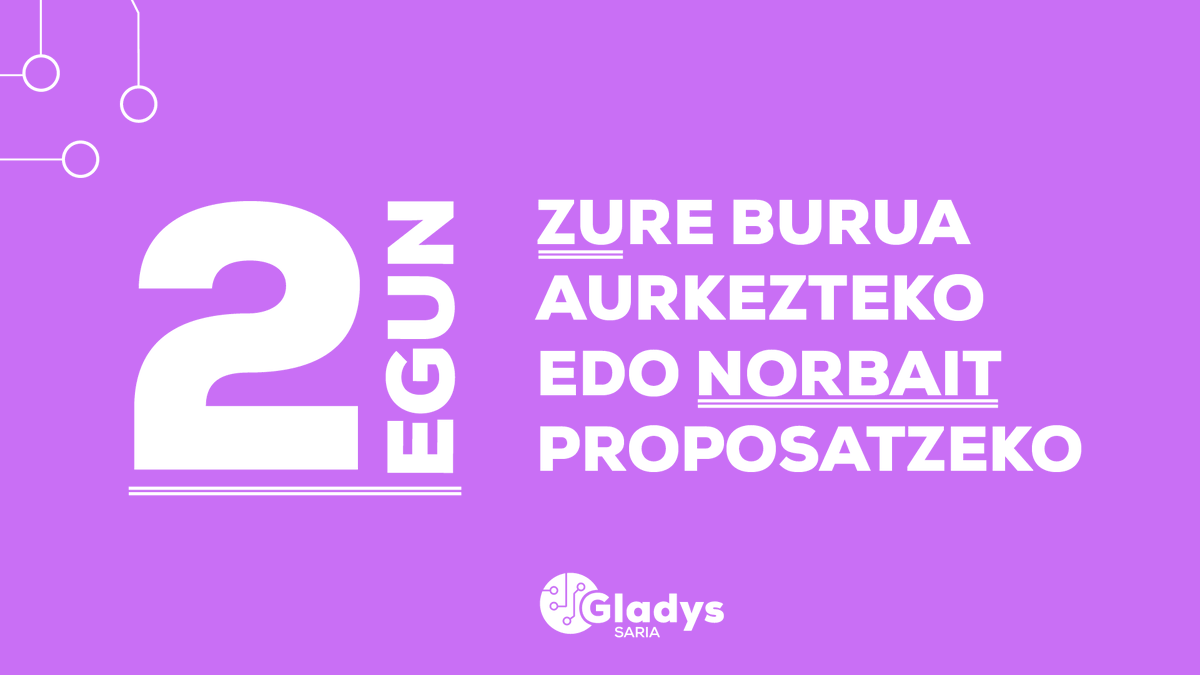 2 EGUN

ZURE BURUA AURKEZTEKO EDO NORBAIT PROPOSATZEKO

Gladys SARIA